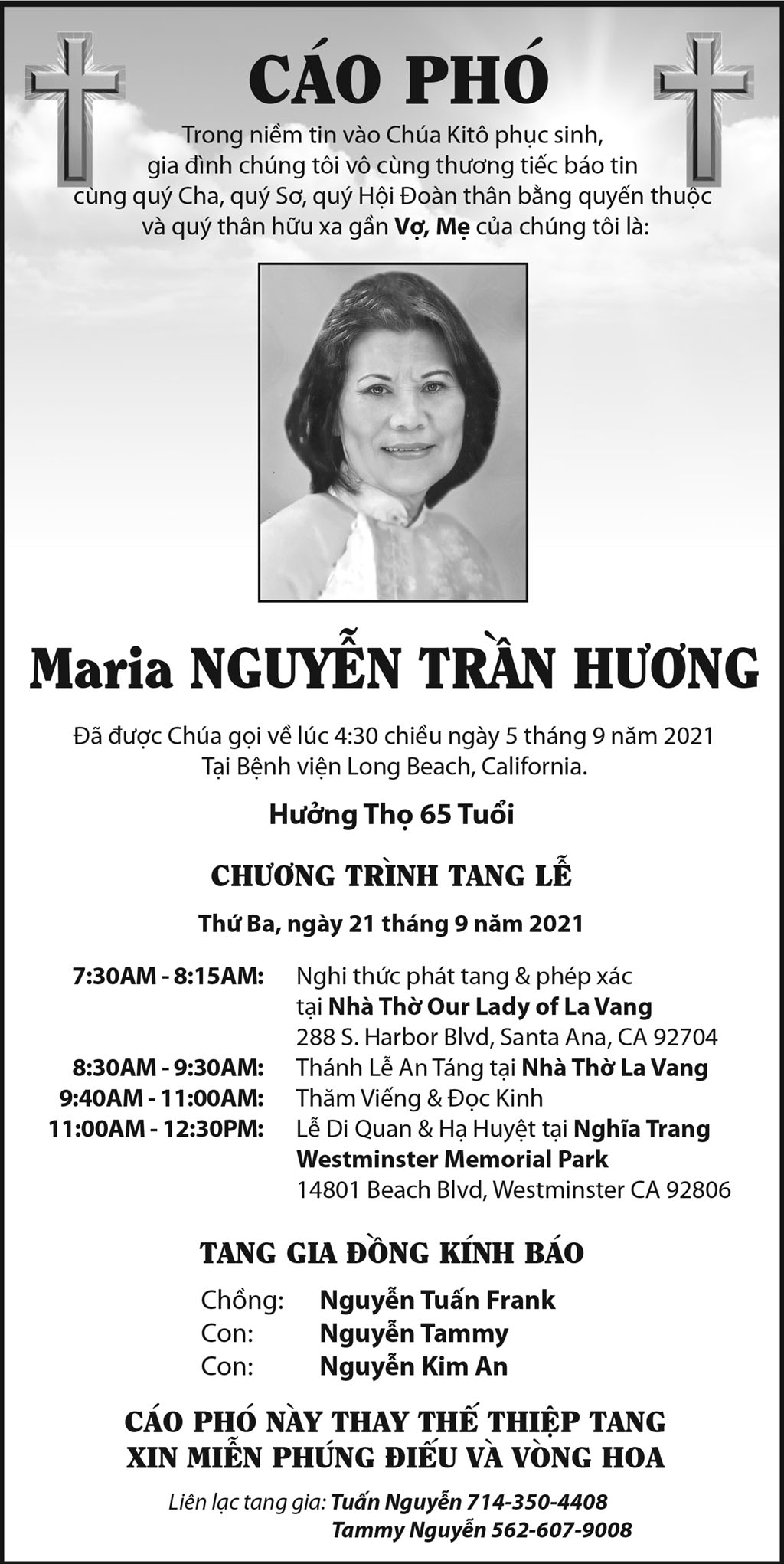 CÁO PHÓ

Trong niềm tin vào Chúa Kitô phục sinh,
gia đình chúng tôi vô cùng thương tiếc báo tin
cùng quý Cha, quý Sơ, quý Hội Đoàn thân bằng quyến thuộc
và quý thân hữu xa gần Vợ, Mẹ của chúng tôi là:

Maria NGUYỄN TRẦN HƯƠNG

Đã được Chúa gọi về lúc 4:30 chiều ngày 5 tháng 9 năm 2021
Tại Bệnh viện Long Beach, California.

Hưởng Thọ 65 Tuổi

CHƯƠNG TRÌNH TANG LỄ

Thứ Ba, ngày 21 tháng 9 năm 2021

7:30AM - 8:15AM: Nghi thức phát tang & phép xác
tại Nhà Thờ Our Lady of La Vang
288 S. Harbor Blvd, Santa Ana, CA 92704
8:30AM - 9:30AM: Thánh Lễ An Táng tại Nhà Thờ La Vang
9:40AM - 11:00AM: Thăm Viếng & Đọc Kinh
11:00AM - 12:30PM: Lễ Di Quan & Hạ Huyệt tại Nghĩa Trang
Westminster Memorial Park
14801 Beach Blvd, Westminster CA 92806

TANG GIA ĐỒNG KÍNH BÁO

Chồng: Nguyễn Tuấn Frank
Con: Nguyễn Tammy
Con: Nguyễn Kim An

CÁO PHÓ NÀY THAY THẾ THIỆP TANG
XIN MIỄN PHÚNG ĐIẾU VÀ VÒNG HOA

Liên lạc tang gia: Tuấn Nguyễn 714-350-4408
Tammy Nguyễn 562-607-9008